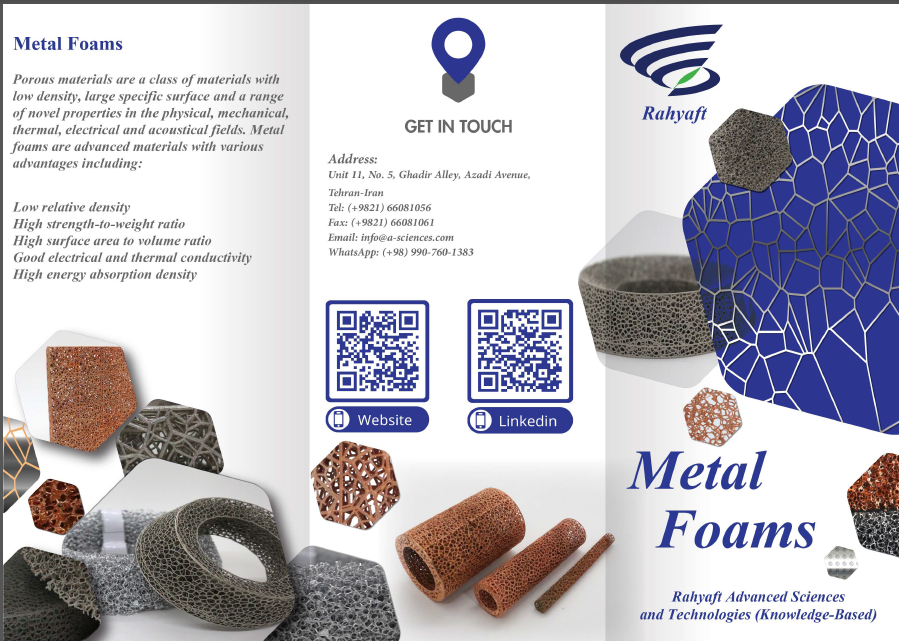 Metal Foams

Porous materials are a class of materials with low density, large specific surface and a range of novel properties in the physical, mechanical, thermal, electrical and acoustical fields. Metal foams are advanced materials with various advantages including:

Low relative density
High strength-to-weight ratio
High surface area to volume ratio
Good electrical and thermal conductivity
High energy absorption density

GET IN TOUCH

Address:
Unit 11, No. 5, Ghadir Alley, Azadi Avenue, Tehran-Iran
Tel: (+9821) 66081056
Fax: (+9821) 66081061
Email: info@a-sciences.com
WhatsApp: (+98) 990-760-1383

Website

Linkedin

Rahyaft

Metal Foams

Rahyaft Advanced Sciences and Technologies (Knowledge-Based)